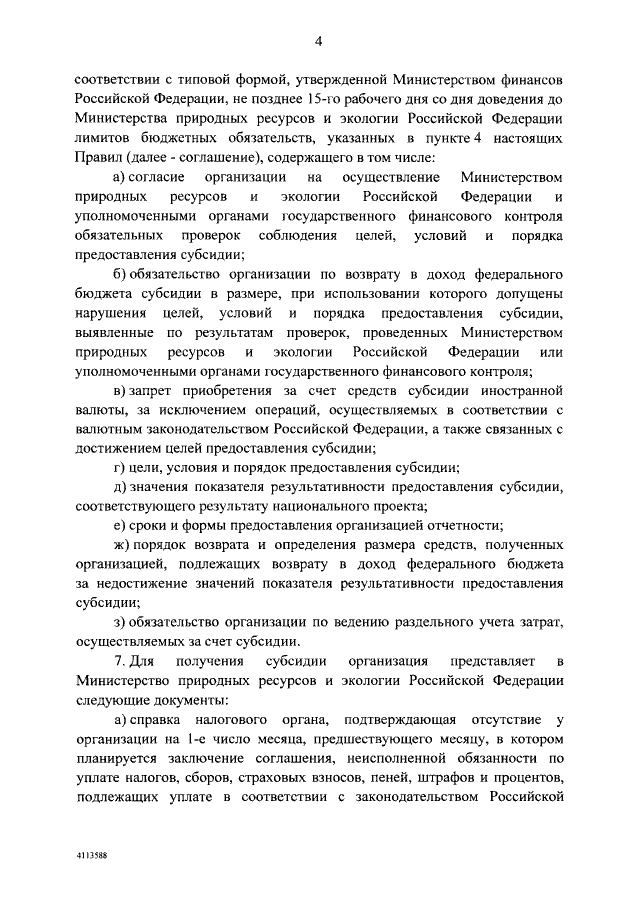 4

соответствии с типовой формой, утвержденной Министерством финансов Российской Федерации, не позднее 15-го рабочего дня со дня доведения до Министерства природных ресурсов и экологии Российской Федерации лимитов бюджетных обязательств, указанных в пункте 4 настоящих Правил (далее - соглашение), содержащего в том числе:

а) согласие организации на осуществление Министерством природных ресурсов и экологии Российской Федерации и уполномоченными органами государственного финансового контроля обязательных проверок соблюдения целей, условий и порядка предоставления субсидии;

б) обязательство организации по возврату в доход федерального бюджета субсидии в размере, при использовании которого допущены нарушения целей, условий и порядка предоставления субсидии, выявленные по результатам проверок, проведенных Министерством природных ресурсов и экологии Российской Федерации или уполномоченными органами государственного финансового контроля;

в) запрет приобретения за счет средств субсидии иностранной валюты, за исключением операций, осуществляемых в соответствии с валютным законодательством Российской Федерации, а также связанных с достижением целей предоставления субсидии;

г) цели, условия и порядок предоставления субсидии;

д) значения показателя результативности предоставления субсидии, соответствующего результату национального проекта;

е) сроки и формы предоставления организацией отчетности;

ж) порядок возврата и определения размера средств, полученных организацией, подлежащих возврату в доход федерального бюджета за недостижение значений показателя результативности предоставления субсидии;

з) обязательство организации по ведению раздельного учета затрат, осуществляемых за счет субсидии.

7. Для получения субсидии организация представляет в Министерство природных ресурсов и экологии Российской Федерации следующие документы:

а) справка налогового органа, подтверждающая отсутствие у организации на 1-е число месяца, предшествующего месяцу, в котором планируется заключение соглашения, неисполненной обязанности по уплате налогов, сборов, страховых взносов, пеней, штрафов и процентов, подлежащих уплате в соответствии с законодательством Российской

4113588